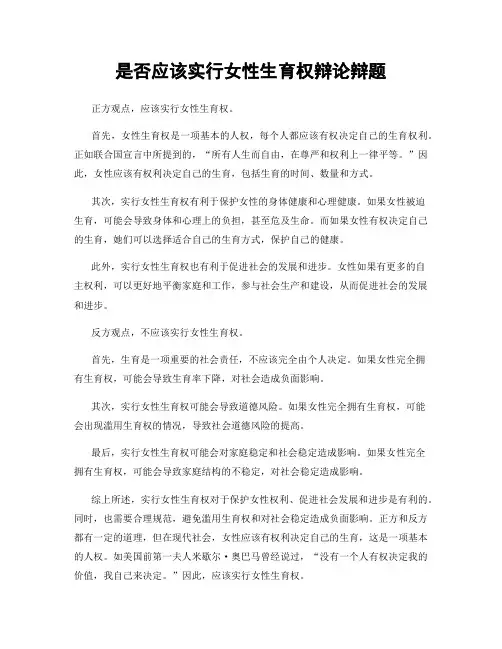 是否应该实行女性生育权辩论辩题

正方观点，应该实行女性生育权。

首先，女性生育权是一项基本的人权，每个人都应该有权决定自己的生育权利。正如联合国宣言中所提到的，“所有人生而自由，在尊严和权利上一律平等。”因此，女性应该有权利决定自己的生育，包括生育的时间、数量和方式。

其次，实行女性生育权有利于保护女性的身体健康和心理健康。如果女性被迫生育，可能会导致身体和心理上的负担，甚至危及生命。而如果女性有权决定自己的生育，她们可以选择适合自己的生育方式，保护自己的健康。

此外，实行女性生育权也有利于促进社会的发展和进步。女性如果有更多的自主权利，可以更好地平衡家庭和工作，参与社会生产和建设，从而促进社会的发展和进步。

反方观点，不应该实行女性生育权。

首先，生育是一项重要的社会责任，不应该完全由个人决定。如果女性完全拥有生育权，可能会导致生育率下降，对社会造成负面影响。

其次，实行女性生育权可能会导致道德风险。如果女性完全拥有生育权，可能会出现滥用生育权的情况，导致社会道德风险的提高。

最后，实行女性生育权可能会对家庭稳定和社会稳定造成影响。如果女性完全拥有生育权，可能会导致家庭结构的不稳定，对社会稳定造成影响。

综上所述，实行女性生育权对于保护女性权利、促进社会发展和进步是有利的。同时，也需要合理规范，避免滥用生育权和对社会稳定造成负面影响。正方和反方都有一定的道理，但在现代社会，女性应该有权利决定自己的生育，这是一项基本的人权。如美国前第一夫人米歇尔·奥巴马曾经说过，“没有一个人有权决定我的价值，我自己来决定。”因此，应该实行女性生育权。